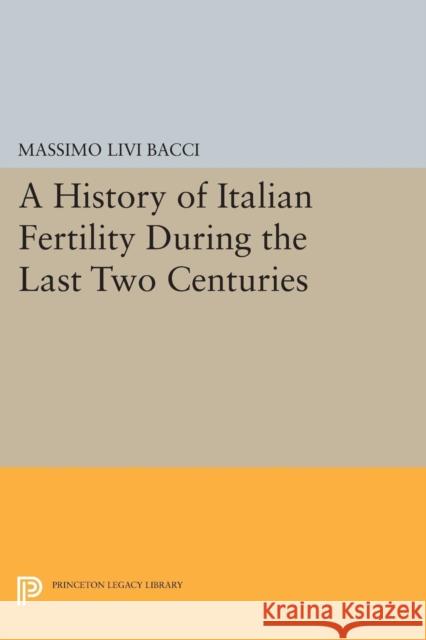 MASSIMO LIVI BACCI

A History of Italian Fertility During the Last Two Centuries

PRINCETON LEGACY LIBRARY